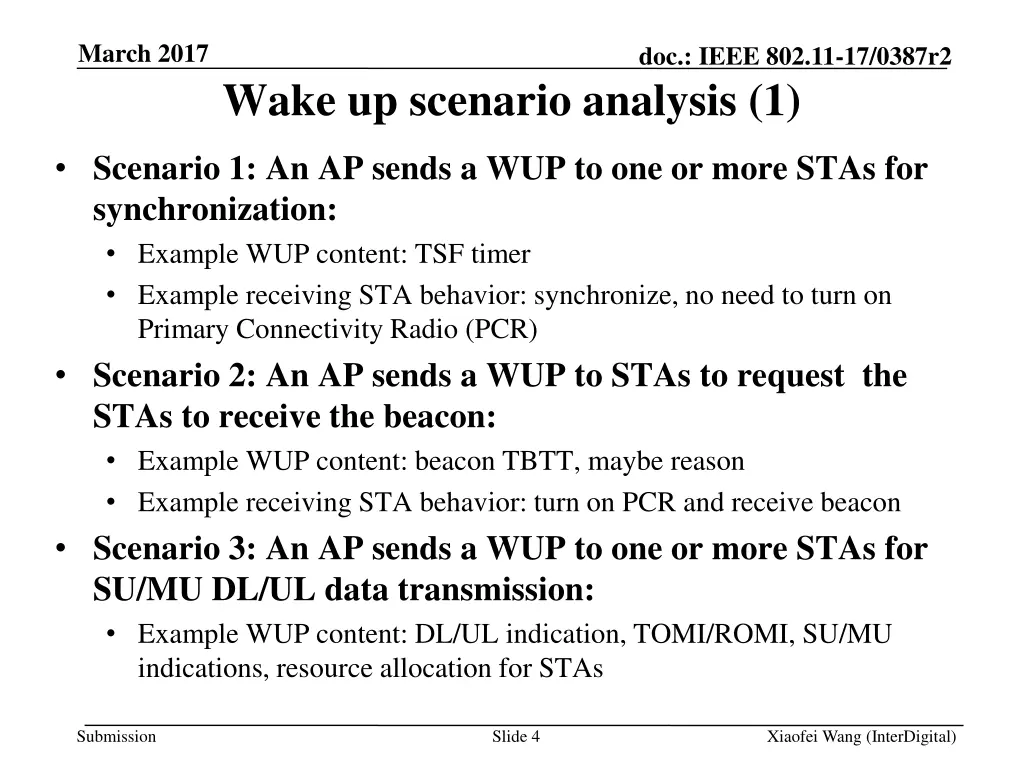 March 2017

doc.: IEEE 802.11-17/0387r2

Wake up scenario analysis (1)

• Scenario 1: An AP sends a WUP to one or more STAs for synchronization:
  • Example WUP content: TSF timer
  • Example receiving STA behavior: synchronize, no need to turn on Primary Connectivity Radio (PCR)
• Scenario 2: An AP sends a WUP to STAs to request  the STAs to receive the beacon:
  • Example WUP content: beacon TBTT, maybe reason
  • Example receiving STA behavior: turn on PCR and receive beacon
• Scenario 3: An AP sends a WUP to one or more STAs for SU/MU DL/UL data transmission:
  • Example WUP content: DL/UL indication, TOMI/ROMI, SU/MU indications, resource allocation for STAs

Submission

Slide 4

Xiaofei Wang (InterDigital)